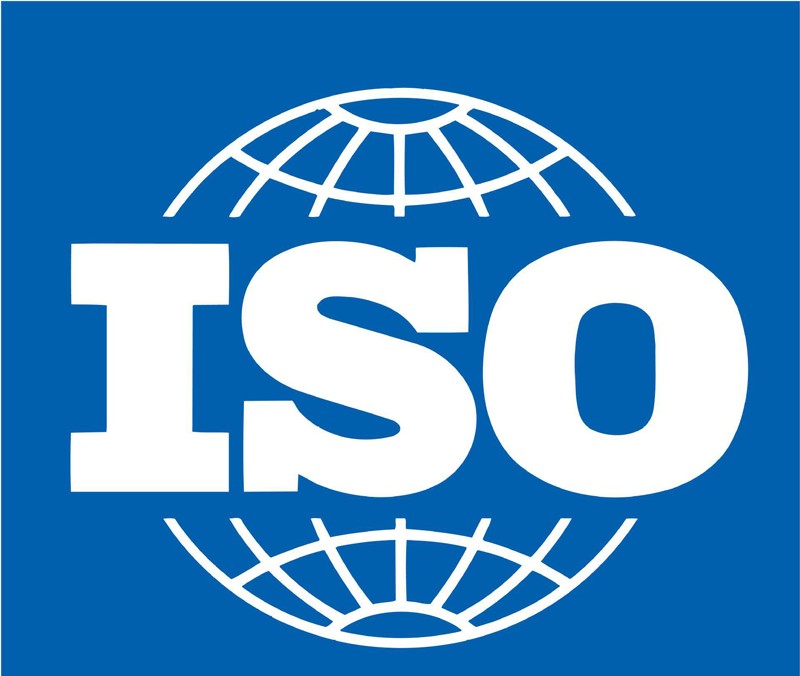 ISO